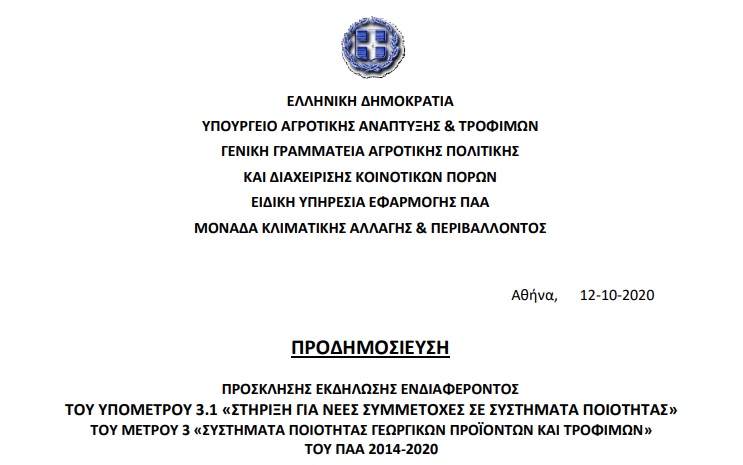 ΕΛΛΗΝΙΚΗ ΔΗΜΟΚΡΑΤΙΑ
ΥΠΟΥΡΓΕΙΟ ΑΓΡΟΤΙΚΗΣ ΑΝΑΠΤΥΞΗΣ & ΤΡΟΦΙΜΩΝ
ΓΕΝΙΚΗ ΓΡΑΜΜΑΤΕΙΑ ΑΓΡΟΤΙΚΗΣ ΠΟΛΙΤΙΚΗΣ
ΚΑΙ ΔΙΑΧΕΙΡΙΣΗΣ ΚΟΙΝΟΤΙΚΩΝ ΠΟΡΩΝ
ΕΙΔΙΚΗ ΥΠΗΡΕΣΙΑ ΕΦΑΡΜΟΓΗΣ ΠΑΑ
ΜΟΝΑΔΑ ΚΛΙΜΑΤΙΚΗΣ ΑΛΛΑΓΗΣ & ΠΕΡΙΒΑΛΛΟΝΤΟΣ

Αθήνα, 12-10-2020

ΠΡΟΔΗΜΟΣΙΕΥΣΗ

ΠΡΟΣΚΛΗΣΗΣ ΕΚΔΗΛΩΣΗΣ ΕΝΔΙΑΦΕΡΟΝΤΟΣ
ΤΟΥ ΥΠΟΜΕΤΡΟΥ 3.1 «ΣΤΗΡΙΞΗ ΓΙΑ ΝΕΕΣ ΣΥΜΜΕΤΟΧΕΣ ΣΕ ΣΥΣΤΗΜΑΤΑ ΠΟΙΟΤΗΤΑΣ»
ΤΟΥ ΜΕΤΡΟΥ 3 «ΣΥΣΤΗΜΑΤΑ ΠΟΙΟΤΗΤΑΣ ΓΕΩΡΓΙΚΩΝ ΠΡΟΪΟΝΤΩΝ ΚΑΙ ΤΡΟΦΙΜΩΝ»
ΤΟΥ ΠΑΑ 2014-2020